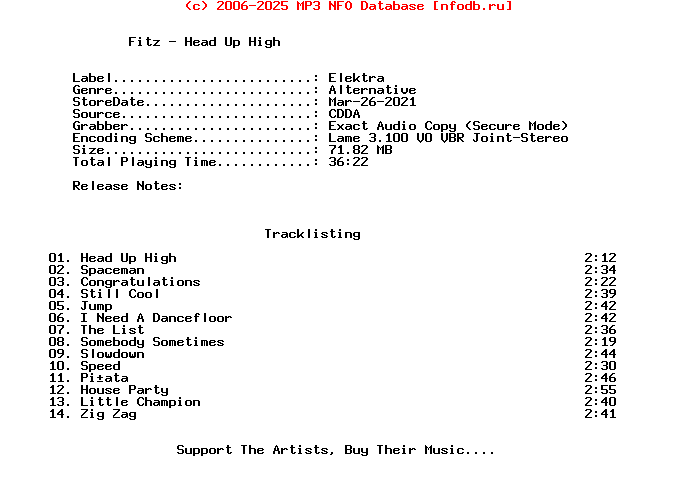 (c) 2006-2025 MP3 NFO Database [nfodb.ru]

Fitz - Head Up High

Label.........................: Elektra
Genre.........................: Alternative
StoreDate.....................: Mar-26-2021
Source........................: CDDA
Grabber.......................: Exact Audio Copy (Secure Mode)
Encoding Scheme...............: Lame 3.100 V0 VBR Joint-Stereo
Size..........................: 71.82 MB
Total Playing Time............: 36:22

Release Notes:

Tracklisting

| | |
|---|---|
| 01. Head Up High | 2:12 |
| 02. Spaceman | 2:34 |
| 03. Congratulations | 2:22 |
| 04. Still Cool | 2:39 |
| 05. Jump | 2:42 |
| 06. I Need A Dancefloor | 2:42 |
| 07. The List | 2:36 |
| 08. Somebody Sometimes | 2:19 |
| 09. Slowdown | 2:44 |
| 10. Speed | 2:30 |
| 11. Pi±ata | 2:46 |
| 12. House Party | 2:55 |
| 13. Little Champion | 2:40 |
| 14. Zig Zag | 2:41 |

Support The Artists, Buy Their Music....